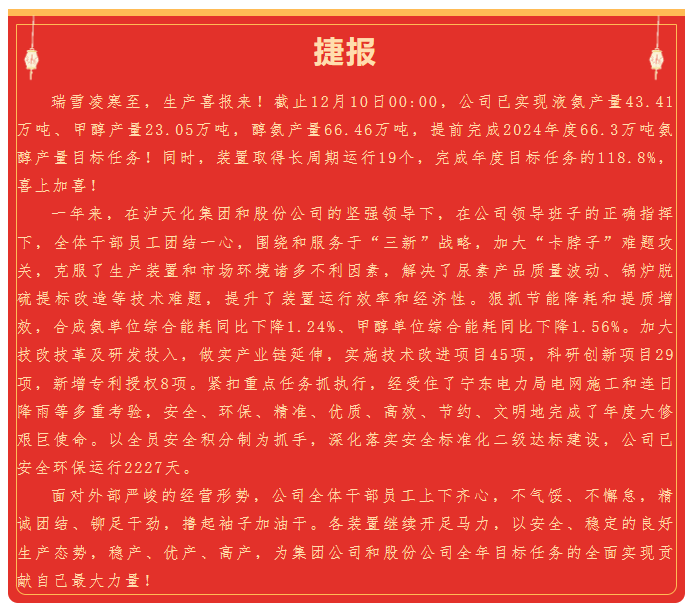 捷报

瑞雪凌寒至，生产喜报来！截止12月10日00:00，公司已实现液氨产量43.41万吨、甲醇产量23.05万吨，醇氨产量66.46万吨，提前完成2024年度66.3万吨氨醇产量目标任务！同时，装置取得长周期运行19个，完成年度目标任务的118.8%，喜上加喜！

一年来，在泸天化集团和股份公司的坚强领导下，在公司领导班子的正确指挥下，全体干部员工团结一心，围绕和服务于“三新”战略，加大“卡脖子”难题攻关，克服了生产装置和市场环境诸多不利因素，解决了尿素产品质量波动、锅炉脱硫提标改造等技术难题，提升了装置运行效率和经济性。狠抓节能降耗和提质增效，合成氨单位综合能耗同比下降1.24%、甲醇单位综合能耗同比下降1.56%。加大技改技革及研发投入，做实产业链延伸，实施技术改进项目45项，科研创新项目29项，新增专利授权8项。紧扣重点任务抓执行，经受住了宁东电力局电网施工和连日降雨等多重考验，安全、环保、精准、优质、高效、节约、文明地完成了年度大修艰巨使命。以全员安全积分制为抓手，深化落实安全标准化二级达标建设，公司已安全环保运行2227天。

面对外部严峻的经营形势，公司全体干部员工上下齐心，不气馁、不懈怠，精诚团结、铆足干劲，撸起袖子加油干。各装置继续开足马力，以安全、稳定的良好生产态势，稳产、优产、高产，为集团公司和股份公司全年目标任务的全面实现贡献自己最大力量！